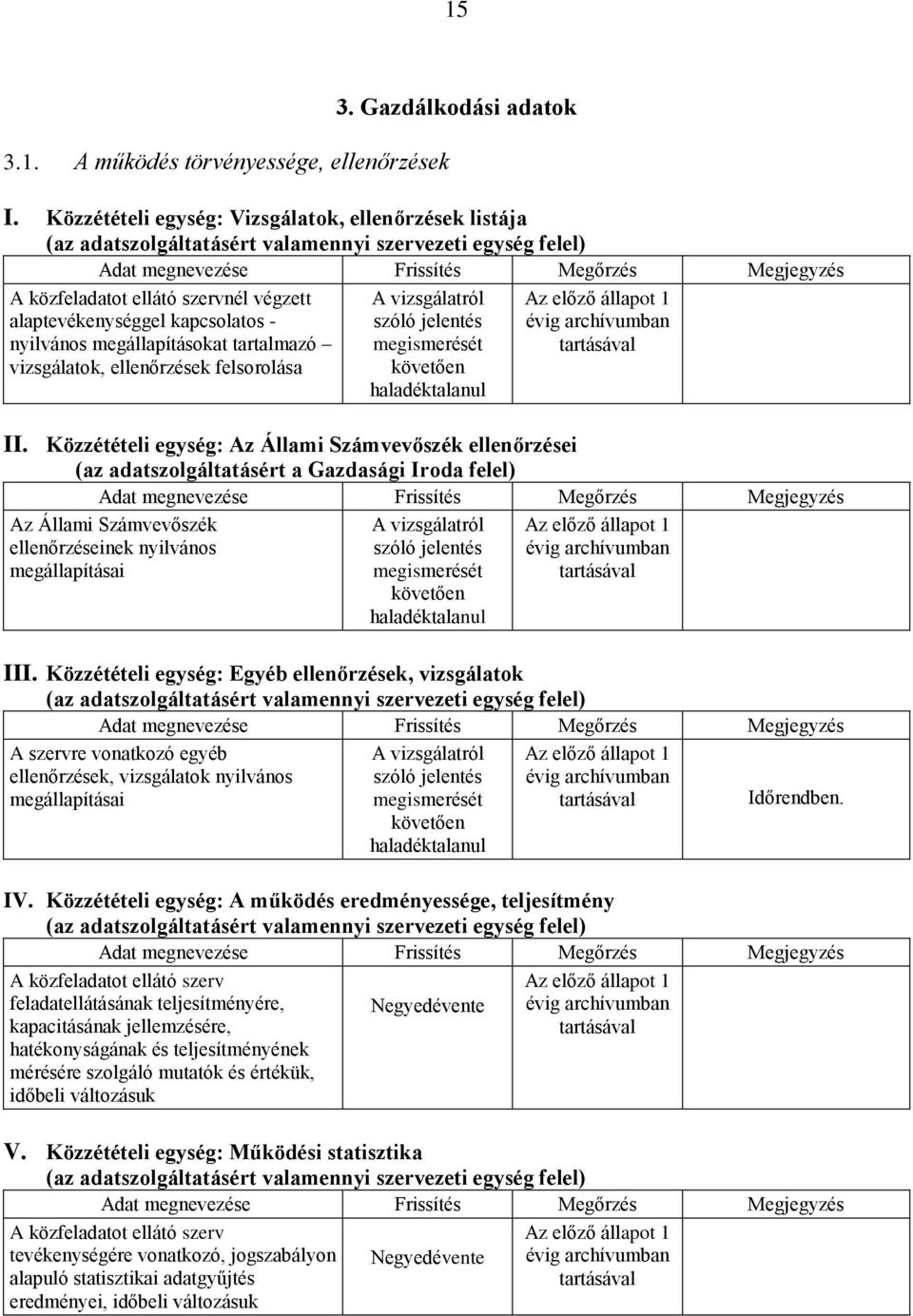 15

3. Gazdálkodási adatok

3.1. A működés törvényessége, ellenőrzések

I. Közzétételi egység: Vizsgálatok, ellenőrzések listája (az adatszolgáltatásért valamennyi szervezeti egység felel)

| Adat megnevezése | Frissítés | Megőrzés | Megjegyzés |
|---|---|---|---|
| A közfeladatot ellátó szervnél végzett alaptevékenységgel kapcsolatos - nyilvános megállapításokat tartalmazó – vizsgálatok, ellenőrzések felsorolása | A vizsgálatról szóló jelentés megismerését követően haladéktalanul | Az előző állapot 1 évig archívumban tartásával | |

II. Közzétételi egység: Az Állami Számvevőszék ellenőrzései (az adatszolgáltatásért a Gazdasági Iroda felel)

| Adat megnevezése | Frissítés | Megőrzés | Megjegyzés |
|---|---|---|---|
| Az Állami Számvevőszék ellenőrzéseinek nyilvános megállapításai | A vizsgálatról szóló jelentés megismerését követően haladéktalanul | Az előző állapot 1 évig archívumban tartásával | |

III. Közzétételi egység: Egyéb ellenőrzések, vizsgálatok (az adatszolgáltatásért valamennyi szervezeti egység felel)

| Adat megnevezése | Frissítés | Megőrzés | Megjegyzés |
|---|---|---|---|
| A szervre vonatkozó egyéb ellenőrzések, vizsgálatok nyilvános megállapításai | A vizsgálatról szóló jelentés megismerését követően haladéktalanul | Az előző állapot 1 évig archívumban tartásával | Időrendben. |

IV. Közzétételi egység: A működés eredményessége, teljesítmény (az adatszolgáltatásért valamennyi szervezeti egység felel)

| Adat megnevezése | Frissítés | Megőrzés | Megjegyzés |
|---|---|---|---|
| A közfeladatot ellátó szerv feladatellátásának teljesítményére, kapacitásának jellemzésére, hatékonyságának és teljesítményének mérésére szolgáló mutatók és értékük, időbeli változásuk | Negyedévente | Az előző állapot 1 évig archívumban tartásával | |

V. Közzétételi egység: Működési statisztika (az adatszolgáltatásért valamennyi szervezeti egység felel)

| Adat megnevezése | Frissítés | Megőrzés | Megjegyzés |
|---|---|---|---|
| A közfeladatot ellátó szerv tevékenységére vonatkozó, jogszabályon alapuló statisztikai adatgyűjtés eredményei, időbeli változásuk | Negyedévente | Az előző állapot 1 évig archívumban tartásával | |